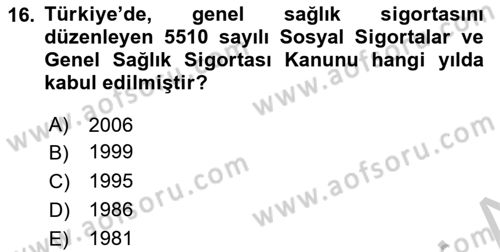 16. Türkiye'de, genel sağlık sigortasını düzenleyen 5510 sayılı Sosyal Sigortalar ve Genel Sağlık Sigortası Kanunu hangi yılda kabul edilmiştir?

A) 2006
B) 1999
C) 1995
D) 1986
E) 1981

www.aofsoru.com
www.aofsoru.com
www.aofsoru.com
www.aofsoru.com